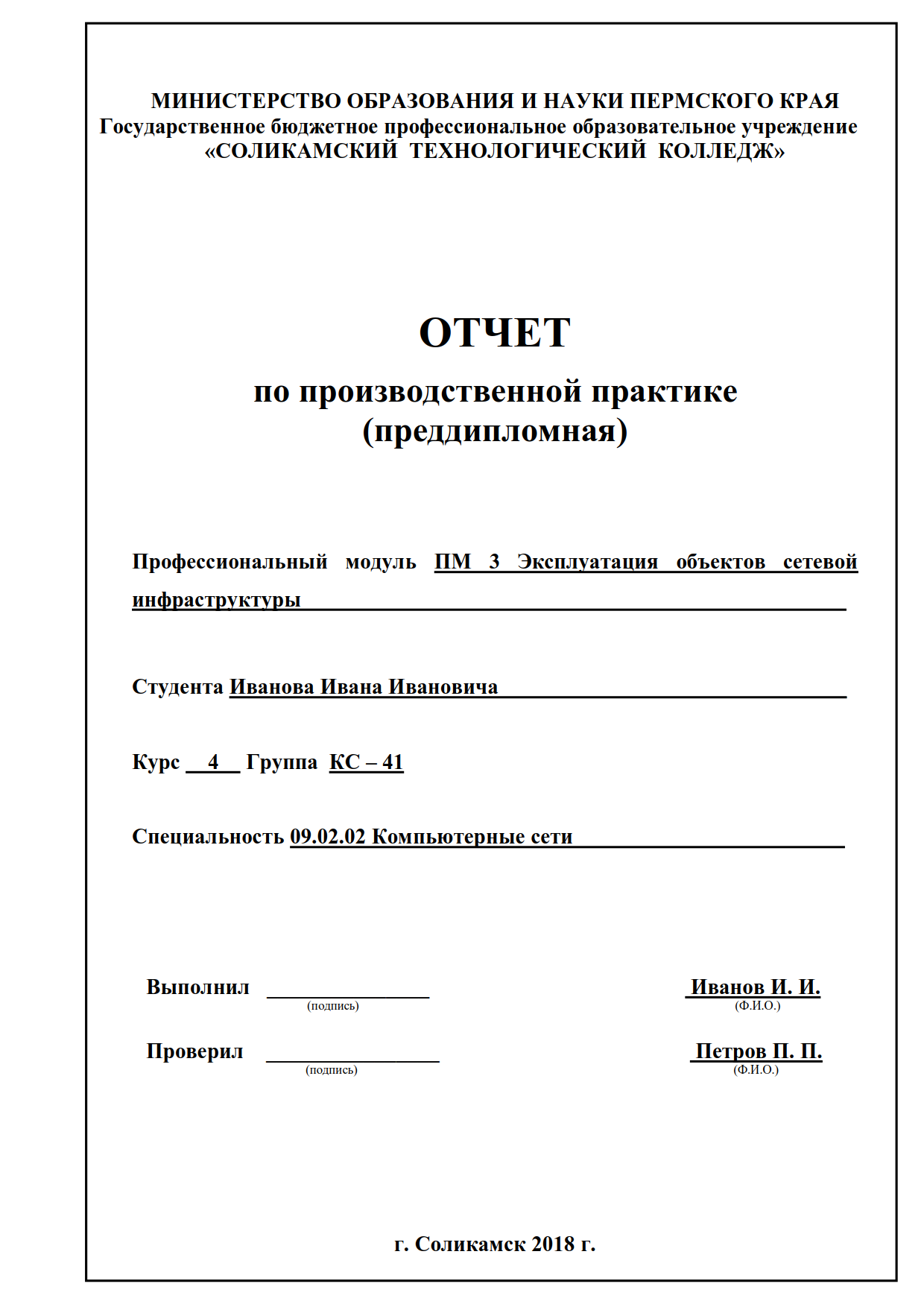 МИНИСТЕРСТВО ОБРАЗОВАНИЯ И НАУКИ ПЕРМСКОГО КРАЯ
Государственное бюджетное профессиональное образовательное учреждение
«СОЛИКАМСКИЙ ТЕХНОЛОГИЧЕСКИЙ КОЛЛЕДЖ»

ОТЧЕТ
по производственной практике
(преддипломная)

Профессиональный модуль ПМ 3 Эксплуатация объектов сетевой инфраструктуры

Студента Иванова Ивана Ивановича

Курс 4 Группа КС – 41

Специальность 09.02.02 Компьютерные сети

Выполнил (подпись) Иванов И. И. (Ф.И.О.)

Проверил (подпись) Петров П. П. (Ф.И.О.)

г. Соликамск 2018 г.